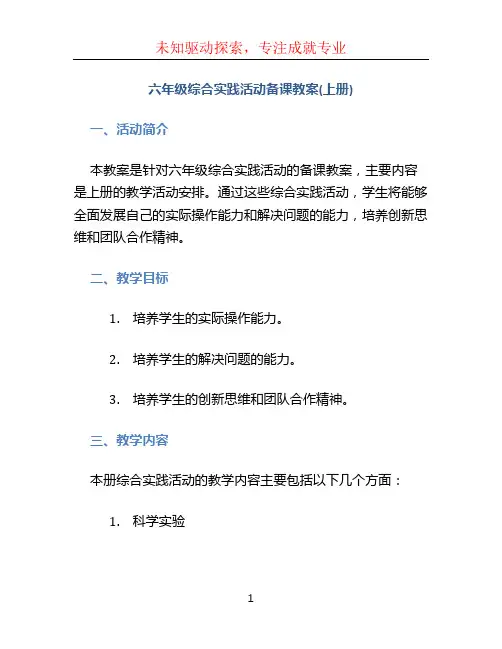 未知驱动探索，专注成就专业

六年级综合实践活动备课教案(上册)

一、活动简介

本教案是针对六年级综合实践活动的备课教案，主要内容是上册的教学活动安排。通过这些综合实践活动，学生将能够全面发展自己的实际操作能力和解决问题的能力，培养创新思维和团队合作精神。

二、教学目标

1. 培养学生的实际操作能力。

2. 培养学生的解决问题的能力。

3. 培养学生的创新思维和团队合作精神。

三、教学内容

本册综合实践活动的教学内容主要包括以下几个方面：

1. 科学实验

1